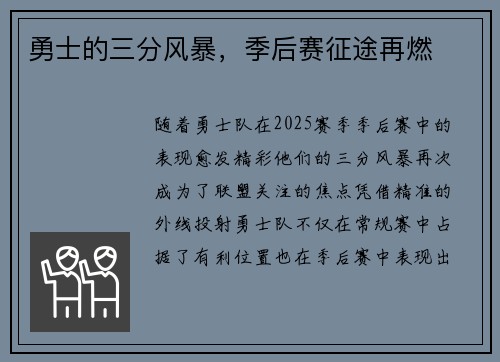 勇士的三分风暴，季后赛征途再燃

随着勇士队在2025赛季季后赛中的表现愈发精彩他们的三分风暴再次成为了联盟关注的焦点凭借精准的外线投射勇士队不仅在常规赛中占据了有利位置也在季后赛中表现出